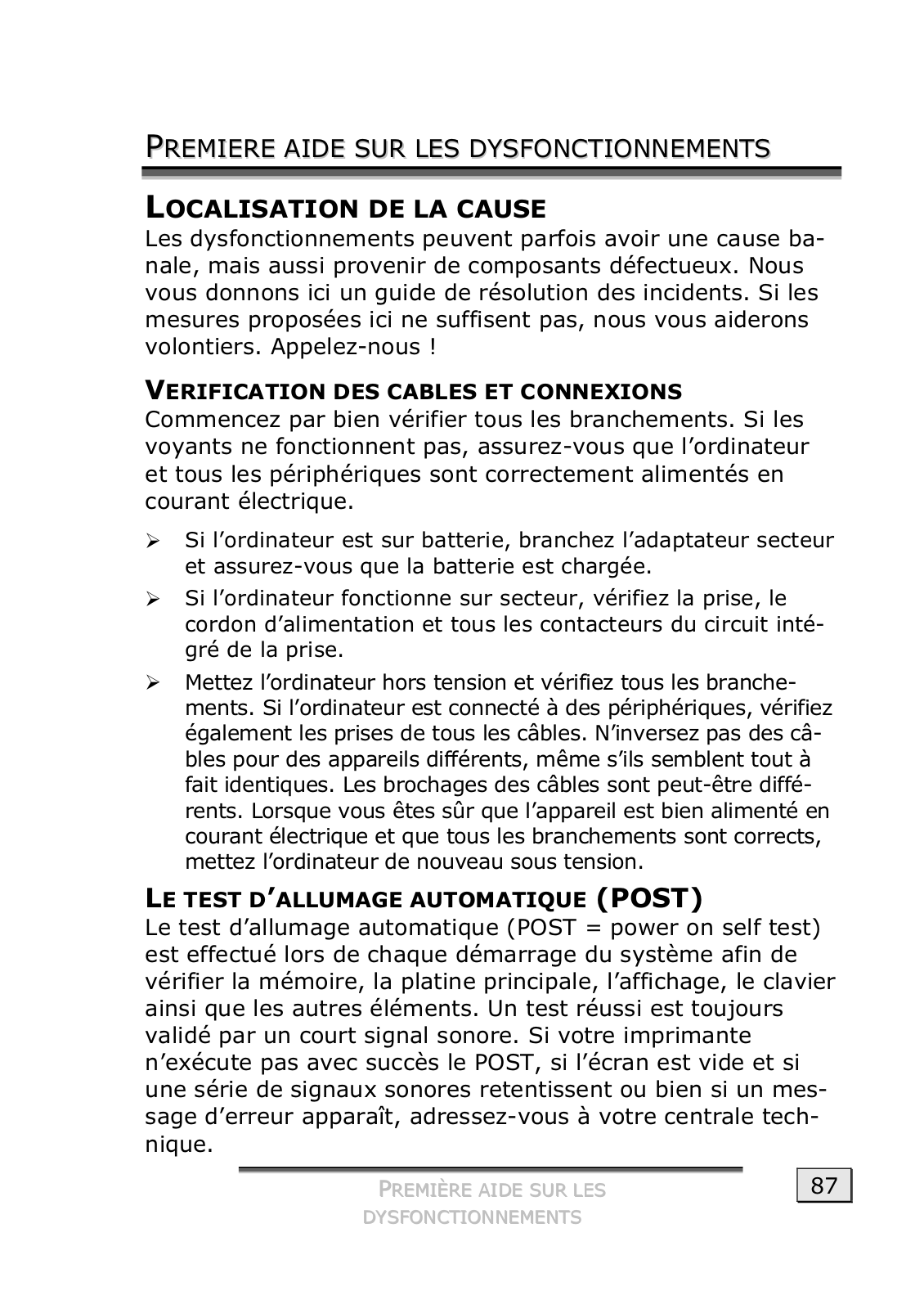 PREMIERE AIDE SUR LES DYSFONCTIONNEMENTS

LOCALISATION DE LA CAUSE

Les dysfonctionnements peuvent parfois avoir une cause banale, mais aussi provenir de composants défectueux. Nous vous donnons ici un guide de résolution des incidents. Si les mesures proposées ici ne suffisent pas, nous vous aiderons volontiers. Appelez-nous !

VERIFICATION DES CABLES ET CONNEXIONS

Commencez par bien vérifier tous les branchements. Si les voyants ne fonctionnent pas, assurez-vous que l'ordinateur et tous les périphériques sont correctement alimentés en courant électrique.

➢ Si l'ordinateur est sur batterie, branchez l'adaptateur secteur et assurez-vous que la batterie est chargée.

➢ Si l'ordinateur fonctionne sur secteur, vérifiez la prise, le cordon d'alimentation et tous les contacteurs du circuit intégré de la prise.

➢ Mettez l'ordinateur hors tension et vérifiez tous les branchements. Si l'ordinateur est connecté à des périphériques, vérifiez également les prises de tous les câbles. N'inversez pas des câbles pour des appareils différents, même s'ils semblent tout à fait identiques. Les brochages des câbles sont peut-être différents. Lorsque vous êtes sûr que l'appareil est bien alimenté en courant électrique et que tous les branchements sont corrects, mettez l'ordinateur de nouveau sous tension.

LE TEST D'ALLUMAGE AUTOMATIQUE (POST)

Le test d'allumage automatique (POST = power on self test) est effectué lors de chaque démarrage du système afin de vérifier la mémoire, la platine principale, l'affichage, le clavier ainsi que les autres éléments. Un test réussi est toujours validé par un court signal sonore. Si votre imprimante n'exécute pas avec succès le POST, si l'écran est vide et si une série de signaux sonores retentissent ou bien si un message d'erreur apparaît, adressez-vous à votre centrale technique.

PREMIÈRE AIDE SUR LES DYSFONCTIONNEMENTS

87